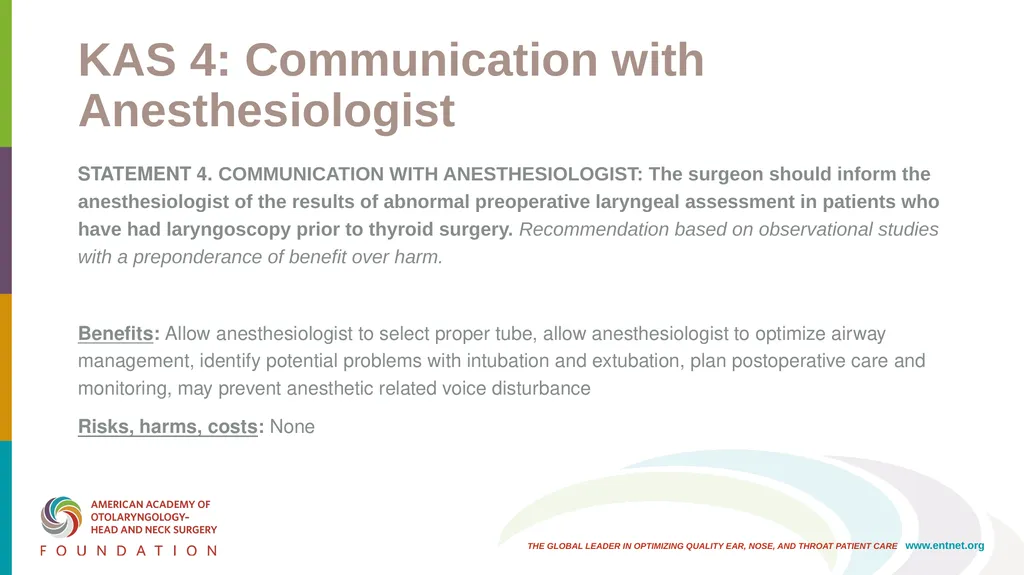 KAS 4: Communication with Anesthesiologist

STATEMENT 4. COMMUNICATION WITH ANESTHESIOLOGIST: The surgeon should inform the anesthesiologist of the results of abnormal preoperative laryngeal assessment in patients who have had laryngoscopy prior to thyroid surgery. Recommendation based on observational studies with a preponderance of benefit over harm.

Benefits: Allow anesthesiologist to select proper tube, allow anesthesiologist to optimize airway management, identify potential problems with intubation and extubation, plan postoperative care and monitoring, may prevent anesthetic related voice disturbance

Risks, harms, costs: None

AMERICAN ACADEMY OF OTOLARYNGOLOGY– HEAD AND NECK SURGERY
FOUNDATION

THE GLOBAL LEADER IN OPTIMIZING QUALITY EAR, NOSE, AND THROAT PATIENT CARE www.entnet.org